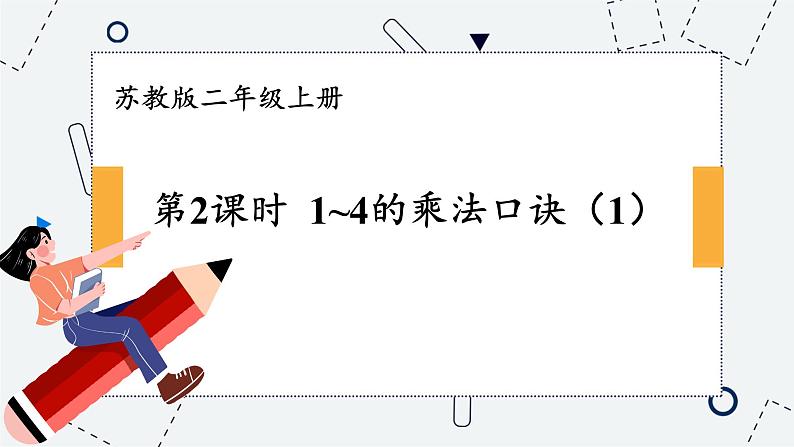 苏教版二年级上册

第2课时 1~4的乘法口诀（1）